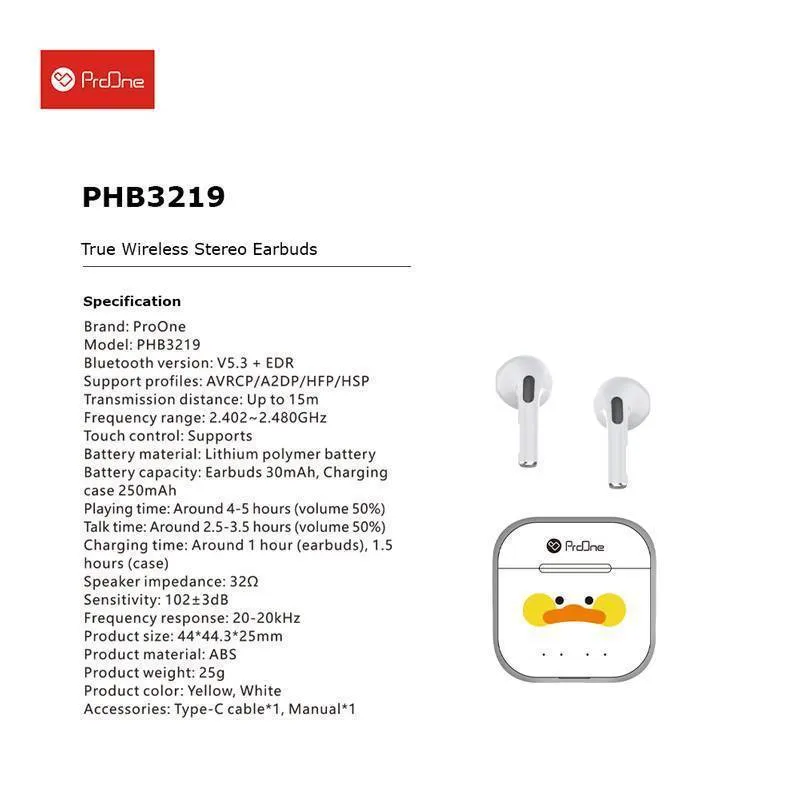 ProOne

PHB3219

True Wireless Stereo Earbuds

Specification
Brand: ProOne
Model: PHB3219
Bluetooth version: V5.3 + EDR
Support profiles: AVRCP/A2DP/HFP/HSP
Transmission distance: Up to 15m
Frequency range: 2.402~2.480GHz
Touch control: Supports
Battery material: Lithium polymer battery
Battery capacity: Earbuds 30mAh, Charging case 250mAh
Playing time: Around 4-5 hours (volume 50%)
Talk time: Around 2.5-3.5 hours (volume 50%)
Charging time: Around 1 hour (earbuds), 1.5 hours (case)
Speaker impedance: 32Ω
Sensitivity: 102±3dB
Frequency response: 20-20kHz
Product size: 44*44.3*25mm
Product material: ABS
Product weight: 25g
Product color: Yellow, White
Accessories: Type-C cable*1, Manual*1

ProOne